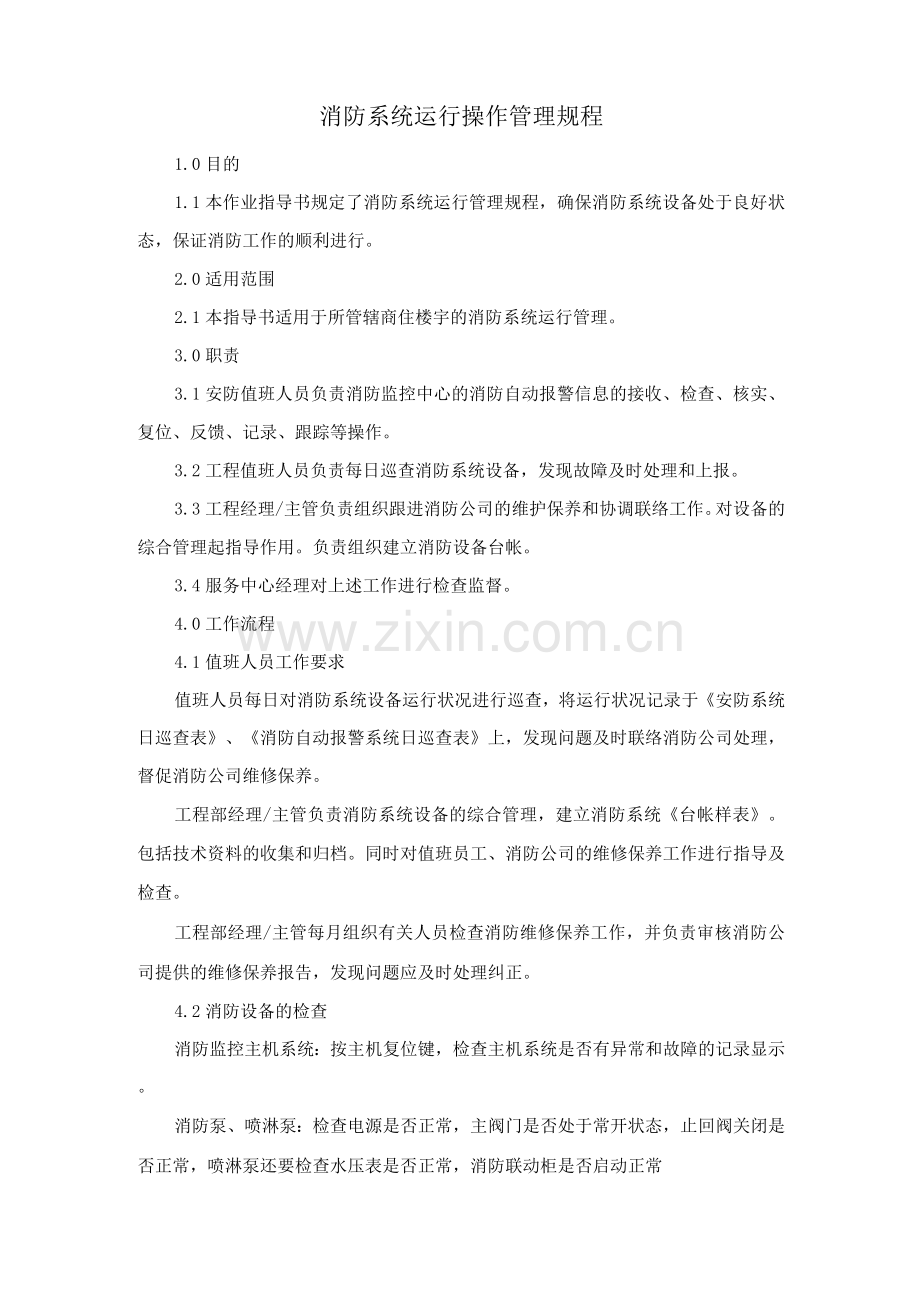 消防系统运行操作管理规程

1.0目的

1.1本作业指导书规定了消防系统运行管理规程，确保消防系统设备处于良好状态，保证消防工作的顺利进行。

2.0适用范围

2.1本指导书适用于所管辖商住楼宇的消防系统运行管理。

3.0职责

3.1安防值班人员负责消防监控中心的消防自动报警信息的接收、检查、核实、复位、反馈、记录、跟踪等操作。

3.2工程值班人员负责每日巡查消防系统设备，发现故障及时处理和上报。

3.3工程经理/主管负责组织跟进消防公司的维护保养和协调联络工作。对设备的综合管理起指导作用。负责组织建立消防设备台帐。

3.4服务中心经理对上述工作进行检查监督。

4.0工作流程

4.1值班人员工作要求

值班人员每日对消防系统设备运行状况进行巡查，将运行状况记录于《安防系统日巡查表》、《消防自动报警系统日巡查表》上，发现问题及时联络消防公司处理，督促消防公司维修保养。

工程部经理/主管负责消防系统设备的综合管理，建立消防系统《台帐样表》。包括技术资料的收集和归档。同时对值班员工、消防公司的维修保养工作进行指导及检查。

工程部经理/主管每月组织有关人员检查消防维修保养工作，并负责审核消防公司提供的维修保养报告，发现问题应及时处理纠正。

4.2消防设备的检查

消防监控主机系统：按主机复位键，检查主机系统是否有异常和故障的记录显示。

消防泵、喷淋泵：检查电源是否正常，主阀门是否处于常开状态，止回阀关闭是否正常，喷淋泵还要检查水压表是否正常，消防联动柜是否启动正常

www.zixin.com.cn